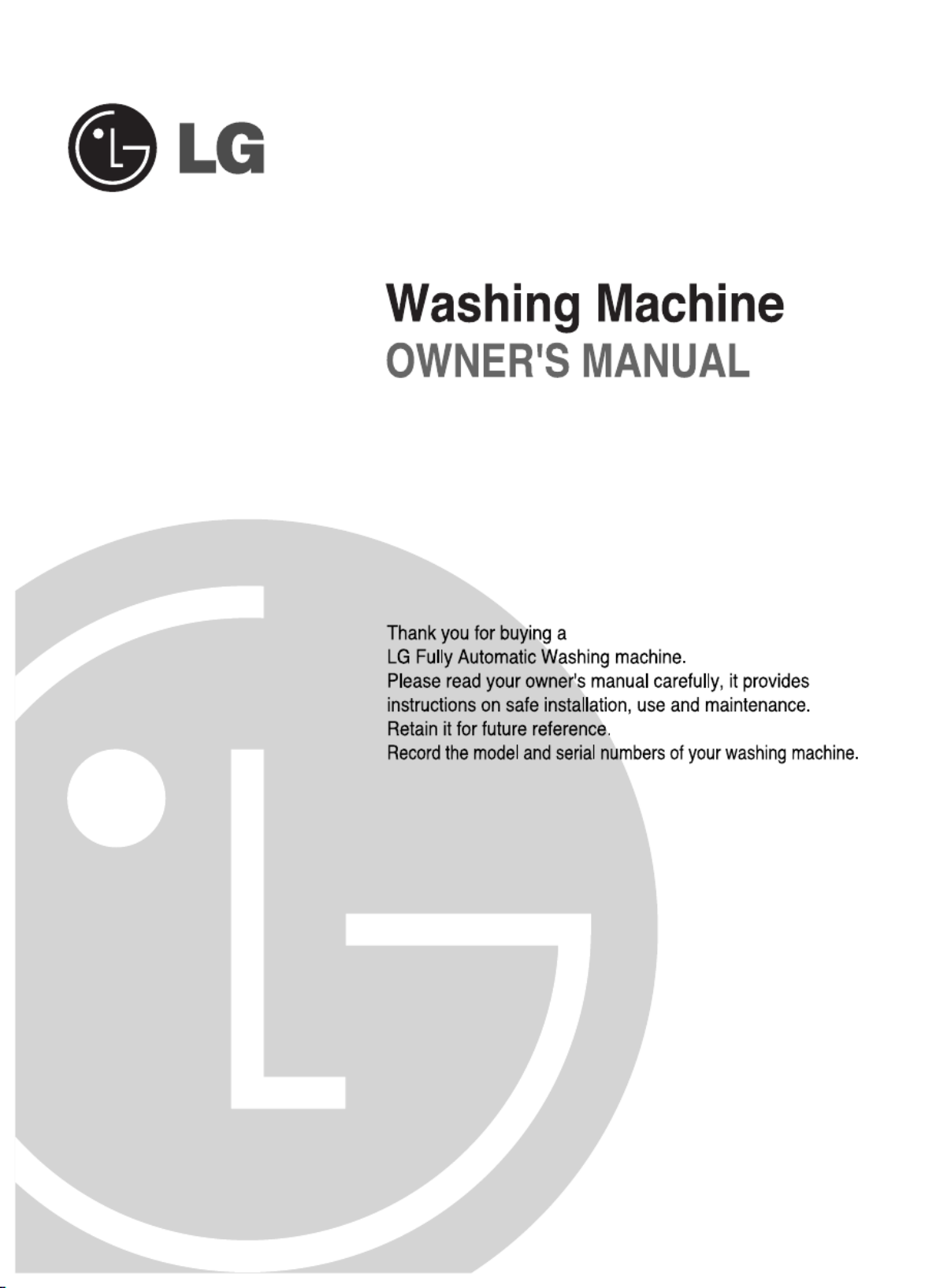 LG

Washing Machine
OWNER'S MANUAL

Thank you for buying a
LG Fully Automatic Washing machine.
Please read your owner's manual carefully, it provides instructions on safe installation, use and maintenance.
Retain it for future reference.
Record the model and serial numbers of your washing machine.